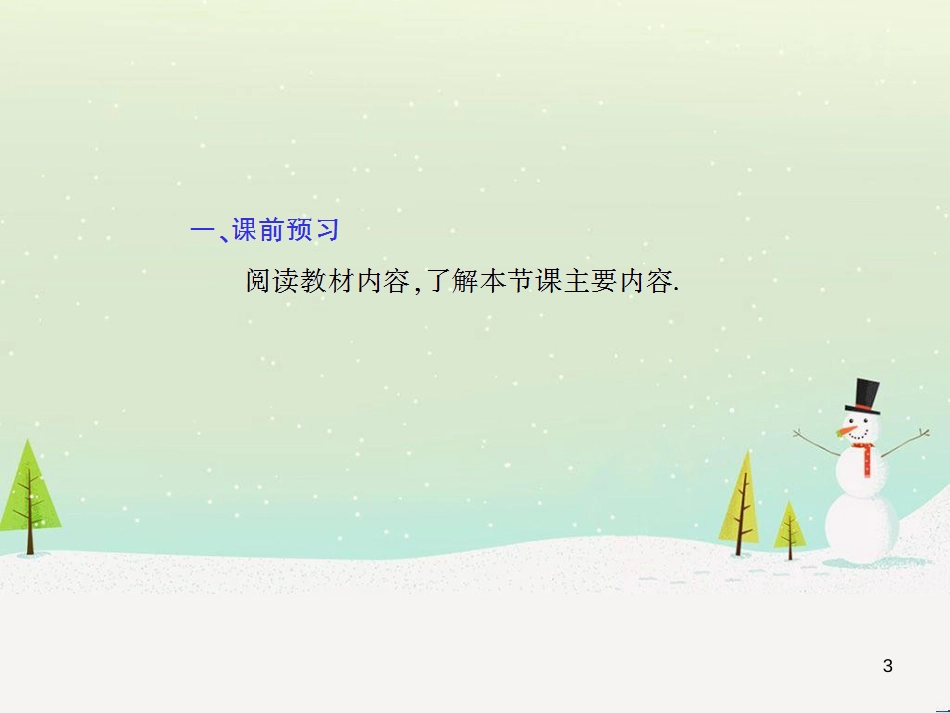 一、课前预习

阅读教材内容,了解本节课主要内容.

3